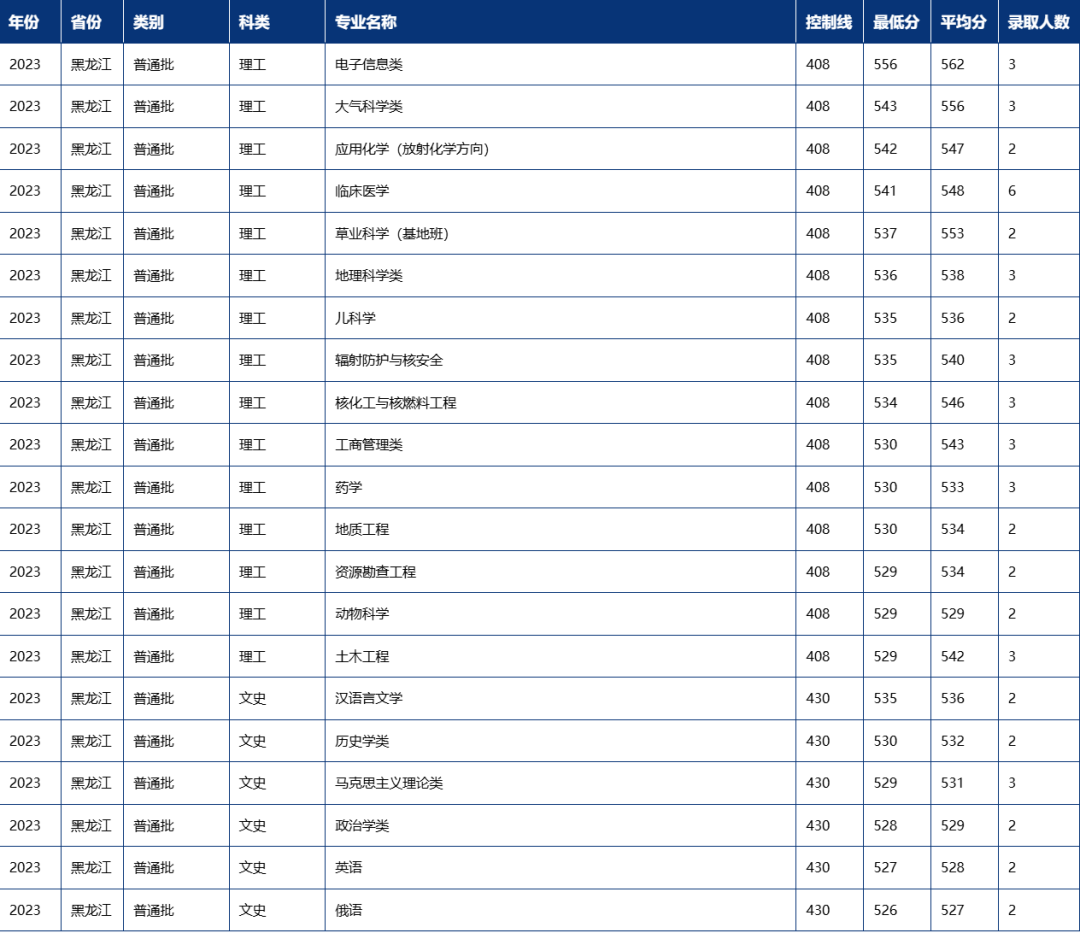 | 年份 | 省份 | 类别 | 科类 | 专业名称 | 控制线 | 最低分 | 平均分 | 录取人数 |
|---|---|---|---|---|---|---|---|---|
| 2023 | 黑龙江 | 普通批 | 理工 | 电子信息类 | 408 | 556 | 562 | 3 |
| 2023 | 黑龙江 | 普通批 | 理工 | 大气科学类 | 408 | 543 | 556 | 3 |
| 2023 | 黑龙江 | 普通批 | 理工 | 应用化学（放射化学方向） | 408 | 542 | 547 | 2 |
| 2023 | 黑龙江 | 普通批 | 理工 | 临床医学 | 408 | 541 | 548 | 6 |
| 2023 | 黑龙江 | 普通批 | 理工 | 草业科学（基地班） | 408 | 537 | 553 | 2 |
| 2023 | 黑龙江 | 普通批 | 理工 | 地理科学类 | 408 | 536 | 538 | 3 |
| 2023 | 黑龙江 | 普通批 | 理工 | 儿科学 | 408 | 535 | 536 | 2 |
| 2023 | 黑龙江 | 普通批 | 理工 | 辐射防护与核安全 | 408 | 535 | 540 | 3 |
| 2023 | 黑龙江 | 普通批 | 理工 | 核化工与核燃料工程 | 408 | 534 | 546 | 3 |
| 2023 | 黑龙江 | 普通批 | 理工 | 工商管理类 | 408 | 530 | 543 | 3 |
| 2023 | 黑龙江 | 普通批 | 理工 | 药学 | 408 | 530 | 533 | 3 |
| 2023 | 黑龙江 | 普通批 | 理工 | 地质工程 | 408 | 530 | 534 | 2 |
| 2023 | 黑龙江 | 普通批 | 理工 | 资源勘查工程 | 408 | 529 | 534 | 2 |
| 2023 | 黑龙江 | 普通批 | 理工 | 动物科学 | 408 | 529 | 529 | 2 |
| 2023 | 黑龙江 | 普通批 | 理工 | 土木工程 | 408 | 529 | 542 | 3 |
| 2023 | 黑龙江 | 普通批 | 文史 | 汉语言文学 | 430 | 535 | 536 | 2 |
| 2023 | 黑龙江 | 普通批 | 文史 | 历史学类 | 430 | 530 | 532 | 2 |
| 2023 | 黑龙江 | 普通批 | 文史 | 马克思主义理论类 | 430 | 529 | 531 | 3 |
| 2023 | 黑龙江 | 普通批 | 文史 | 政治学类 | 430 | 528 | 529 | 2 |
| 2023 | 黑龙江 | 普通批 | 文史 | 英语 | 430 | 527 | 528 | 2 |
| 2023 | 黑龙江 | 普通批 | 文史 | 俄语 | 430 | 526 | 527 | 2 |